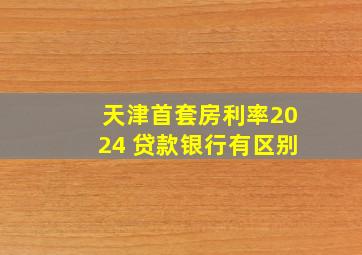 天津首套房利率2024 贷款银行有区别